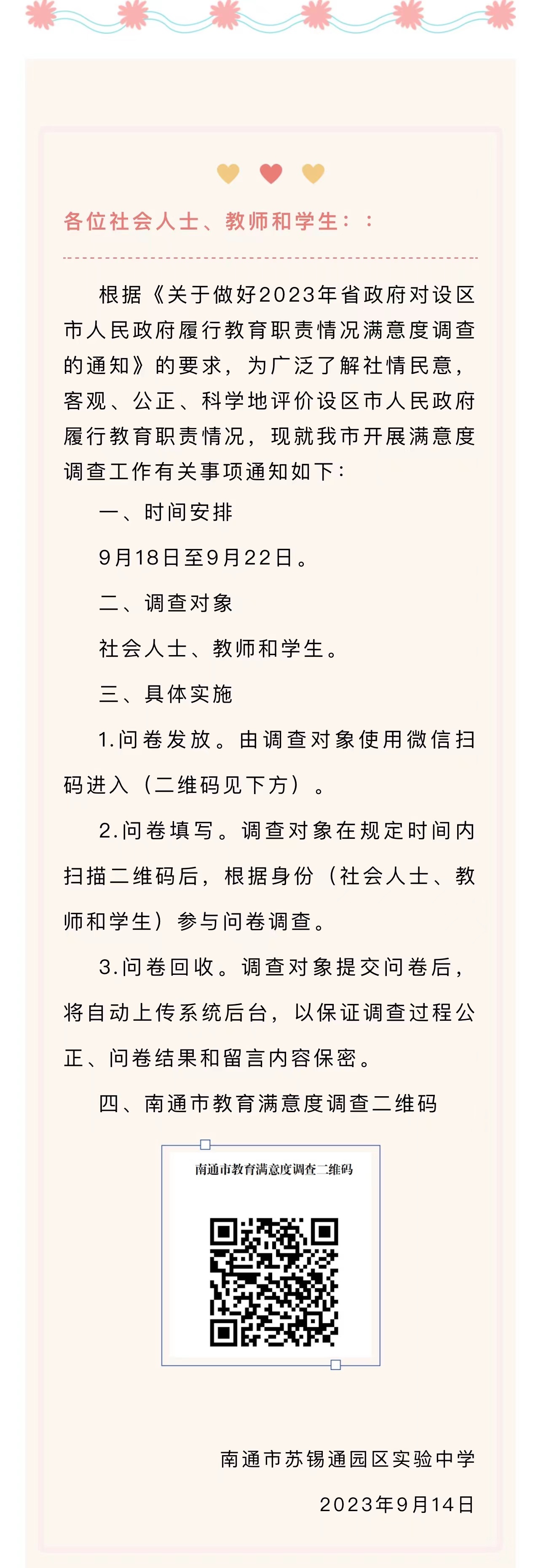 各位社会人士、教师和学生：：

根据《关于做好2023年省政府对设区市人民政府履行教育职责情况满意度调查的通知》的要求，为广泛了解社情民意，客观、公正、科学地评价设区市人民政府履行教育职责情况，现就我市开展满意度调查工作有关事项通知如下：

一、时间安排

9月18日至9月22日。

二、调查对象

社会人士、教师和学生。

三、具体实施

1.问卷发放。由调查对象使用微信扫码进入（二维码见下方）。

2.问卷填写。调查对象在规定时间内扫描二维码后，根据身份（社会人士、教师和学生）参与问卷调查。

3.问卷回收。调查对象提交问卷后，将自动上传系统后台，以保证调查过程公正、问卷结果和留言内容保密。

四、南通市教育满意度调查二维码

南通市教育满意度调查二维码

南通市苏锡通园区实验中学

2023年9月14日